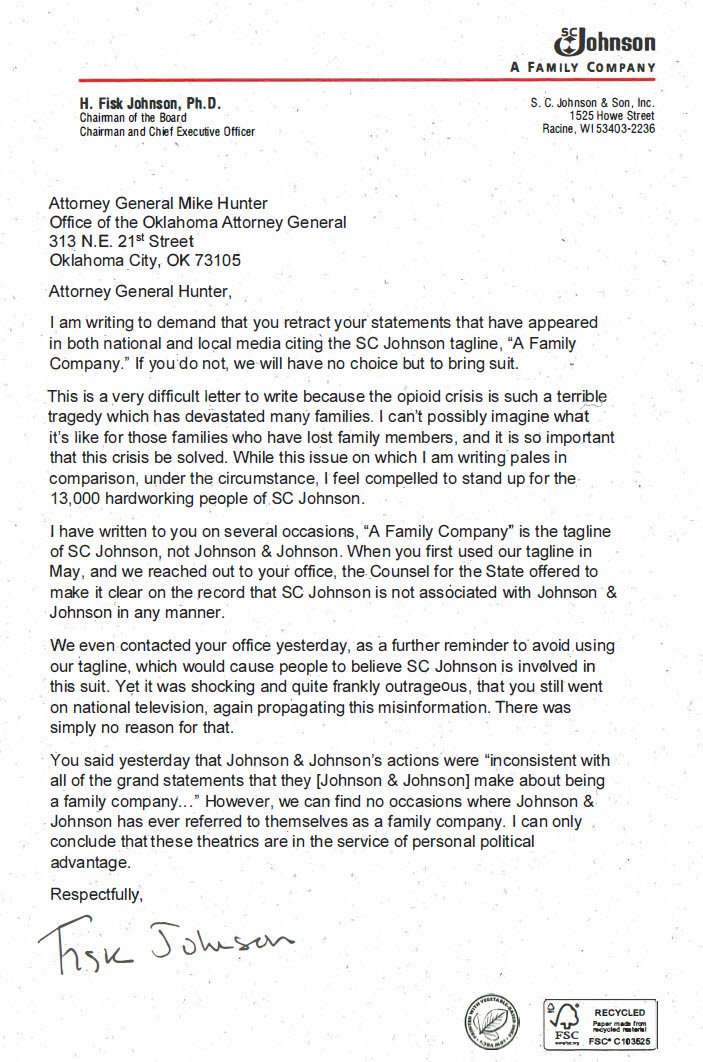 SC Johnson
A FAMILY COMPANY

H. Fisk Johnson, Ph.D.
Chairman of the Board
Chairman and Chief Executive Officer

S. C. Johnson & Son, Inc.
1525 Howe Street
Racine, WI 53403-2236

Attorney General Mike Hunter
Office of the Oklahoma Attorney General
313 N.E. 21st Street
Oklahoma City, OK 73105

Attorney General Hunter,

I am writing to demand that you retract your statements that have appeared in both national and local media citing the SC Johnson tagline, "A Family Company." If you do not, we will have no choice but to bring suit.

This is a very difficult letter to write because the opioid crisis is such a terrible tragedy which has devastated many families. I can't possibly imagine what it's like for those families who have lost family members, and it is so important that this crisis be solved. While this issue on which I am writing pales in comparison, under the circumstance, I feel compelled to stand up for the 13,000 hardworking people of SC Johnson.

I have written to you on several occasions, "A Family Company" is the tagline of SC Johnson, not Johnson & Johnson. When you first used our tagline in May, and we reached out to your office, the Counsel for the State offered to make it clear on the record that SC Johnson is not associated with Johnson & Johnson in any manner.

We even contacted your office yesterday, as a further reminder to avoid using our tagline, which would cause people to believe SC Johnson is involved in this suit. Yet it was shocking and quite frankly outrageous, that you still went on national television, again propagating this misinformation. There was simply no reason for that.

You said yesterday that Johnson & Johnson's actions were "inconsistent with all of the grand statements that they [Johnson & Johnson] make about being a family company..." However, we can find no occasions where Johnson & Johnson has ever referred to themselves as a family company. I can only conclude that these theatrics are in the service of personal political advantage.

Respectfully,

Fisk Johnson

RECYCLED
Paper made from recycled material
FSC
FSC® C103525